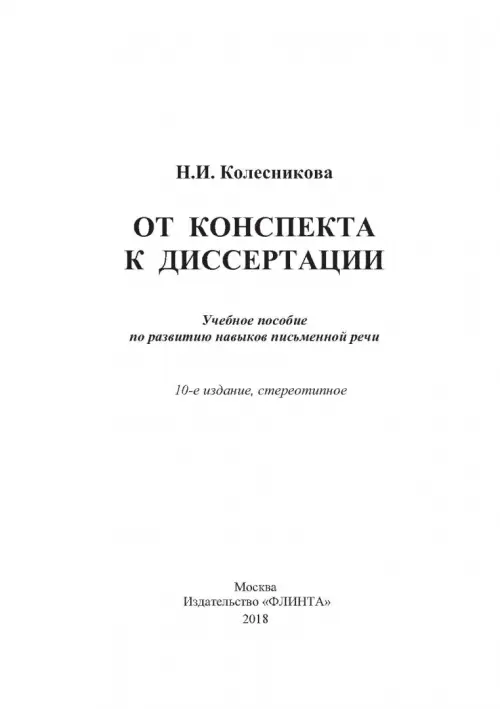 Н.И. Колесникова

ОТ КОНСПЕКТА
К ДИССЕРТАЦИИ

Учебное пособие
по развитию навыков письменной речи

10-е издание, стереотипное

Москва
Издательство «ФЛИНТА»
2018